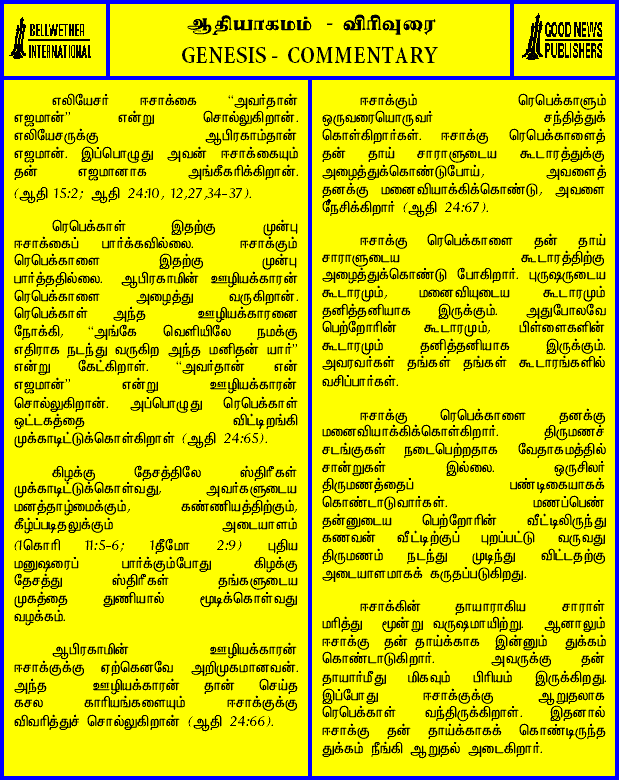 BELLWETHER INTERNATIONAL

ஆதியாகமம் - விரிவுரை
GENESIS - COMMENTARY

GOOD NEWS PUBLISHERS

எலியேசர் ஈசாக்கை "அவர்தான் எஜமான்" என்று சொல்லுகிறான். எலியேசருக்கு ஆபிரகாம்தான் எஜமான். இப்பொழுது அவன் ஈசாக்கையும் தன் எஜமானாக அங்கீகரிக்கிறான். (ஆதி 15:2; ஆதி 24:10, 12,27,34-37).

ரெபெக்காள் இதற்கு முன்பு ஈசாக்கைப் பார்க்கவில்லை. ஈசாக்கும் ரெபெக்காளை இதற்கு முன்பு பார்த்ததில்லை. ஆபிரகாமின் ஊழியக்காரன் ரெபெக்காளை அழைத்து வருகிறான். ரெபெக்காள் அந்த ஊழியக்காரனை நோக்கி, "அங்கே வெளியிலே நமக்கு எதிராக நடந்து வருகிற அந்த மனிதன் யார்" என்று கேட்கிறாள். "அவர்தான் என் எஜமான்" என்று ஊழியக்காரன் சொல்லுகிறான். அப்பொழுது ரெபெக்காள் ஒட்டகத்தை விட்டிறங்கி முக்காடிட்டுக்கொள்கிறாள் (ஆதி 24:65).

கிழக்கு தேசத்திலே ஸ்திரீகள் முக்காடிட்டுக்கொள்வது, அவர்களுடைய மனத்தாழ்மைக்கும், கண்ணியத்திற்கும், கீழ்ப்படிதலுக்கும் அடையாளம் (1கொரி 11:5-6; 1தீமோ 2:9) புதிய மனுஷரைப் பார்க்கும்போது கிழக்கு தேசத்து ஸ்திரீகள் தங்களுடைய முகத்தை துணியால் மூடிக்கொள்வது வழக்கம்.

ஆபிரகாமின் ஊழியக்காரன் ஈசாக்குக்கு ஏற்கெனவே அறிமுகமானவன். அந்த ஊழியக்காரன் தான் செய்த சகல காரியங்களையும் ஈசாக்குக்கு விவரித்துச் சொல்லுகிறான் (ஆதி 24:66).

ஈசாக்கும் ரெபெக்காளும் ஒருவரையொருவர் சந்தித்துக் கொள்கிறார்கள். ஈசாக்கு ரெபெக்காளைத் தன் தாய் சாராளுடைய கூடாரத்துக்கு அழைத்துக்கொண்டுபோய், அவளைத் தனக்கு மனைவியாக்கிக்கொண்டு, அவளை நேசிக்கிறார் (ஆதி 24:67).

ஈசாக்கு ரெபெக்காளை தன் தாய் சாராளுடைய கூடாரத்திற்கு அழைத்துக்கொண்டு போகிறார். புருஷருடைய கூடாரமும், மனைவியுடைய கூடாரமும் தனித்தனியாக இருக்கும். அதுபோலவே பெற்றோரின் கூடாரமும், பிள்ளைகளின் கூடாரமும் தனித்தனியாக இருக்கும். அவரவர்கள் தங்கள் தங்கள் கூடாரங்களில் வசிப்பார்கள்.

ஈசாக்கு ரெபெக்காளை தனக்கு மனைவியாக்கிக்கொள்கிறார். திருமணச் சடங்குகள் நடைபெற்றதாக வேதாகமத்தில் சான்றுகள் இல்லை. ஒருசிலர் திருமணத்தைப் பண்டிகையாகக் கொண்டாடுவார்கள். மணப்பெண் தன்னுடைய பெற்றோரின் வீட்டிலிருந்து கணவன் வீட்டிற்குப் புறப்பட்டு வருவது திருமணம் நடந்து முடிந்து விட்டதற்கு அடையாளமாகக் கருதப்படுகிறது.

ஈசாக்கின் தாயாராகிய சாராள் மரித்து மூன்று வருஷமாயிற்று. ஆனாலும் ஈசாக்கு தன் தாய்க்காக இன்னும் துக்கம் கொண்டாடுகிறார். அவருக்கு தன் தாயார்மீது மிகவும் பிரியம் இருக்கிறது. இப்போது ஈசாக்குக்கு ஆறுதலாக ரெபெக்காள் வந்திருக்கிறாள். இதனால் ஈசாக்கு தன் தாய்க்காகக் கொண்டிருந்த துக்கம் நீங்கி ஆறுதல் அடைகிறார்.